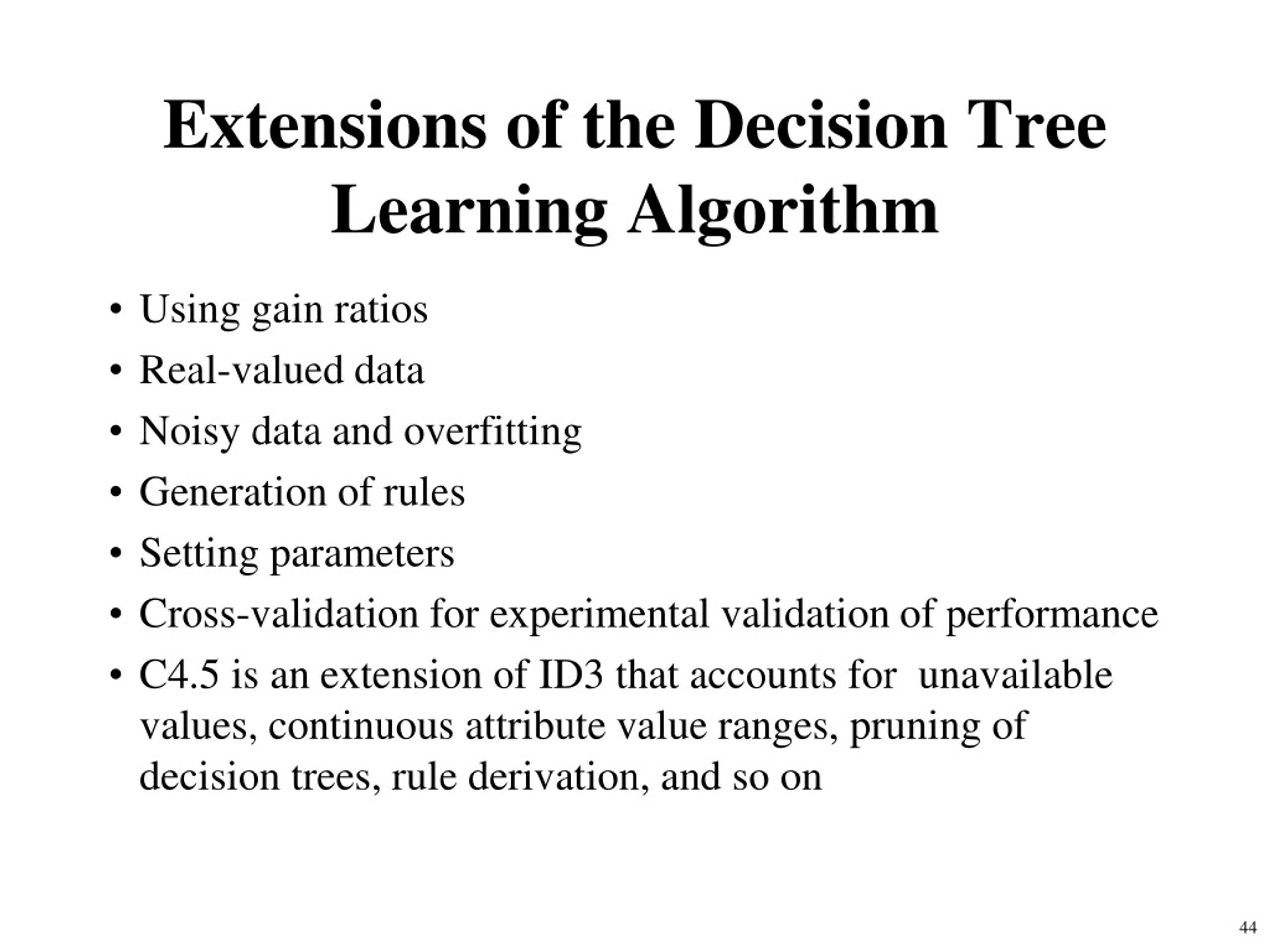 Extensions of the Decision Tree Learning Algorithm

• Using gain ratios
• Real-valued data
• Noisy data and overfitting
• Generation of rules
• Setting parameters
• Cross-validation for experimental validation of performance
• C4.5 is an extension of ID3 that accounts for unavailable values, continuous attribute value ranges, pruning of decision trees, rule derivation, and so on

44